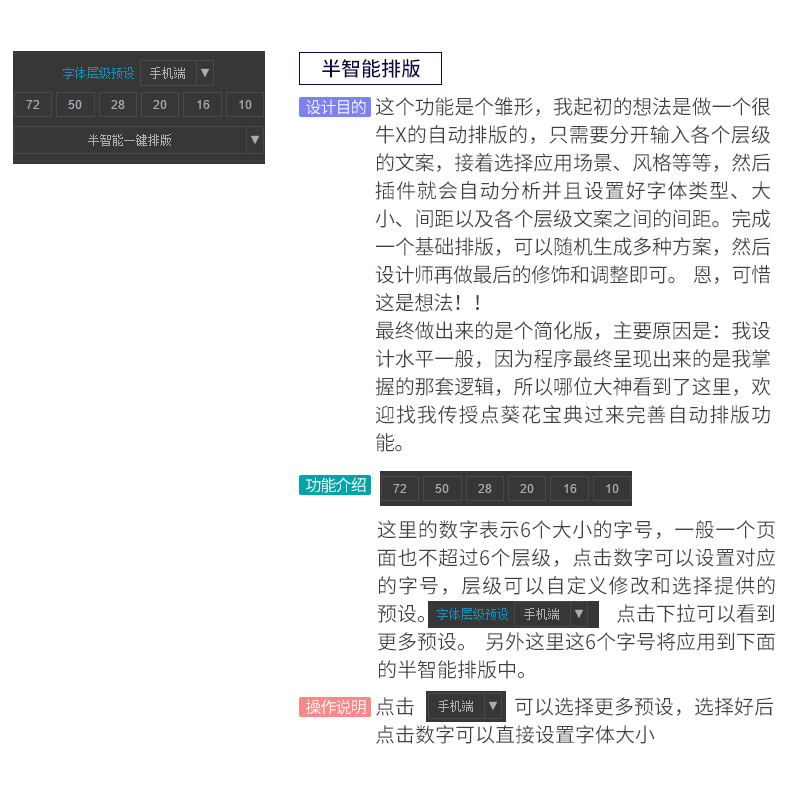 字体层级预设 手机端 ▼
72 50 28 20 16 10
半智能一键排版 ▼

半智能排版

设计目的 这个功能是个雏形，我起初的想法是做一个很牛X的自动排版的，只需要分开输入各个层级的文案，接着选择应用场景、风格等等，然后插件就会自动分析并且设置好字体类型、大小、间距以及各个层级文案之间的间距。完成一个基础排版，可以随机生成多种方案，然后设计师再做最后的修饰和调整即可。 恩，可惜这是想法！！
最终做出来的是个简化版，主要原因是：我设计水平一般，因为程序最终呈现出来的是我掌握的那套逻辑，所以哪位大神看到了这里，欢迎找我传授点葵花宝典过来完善自动排版功能。

功能介绍 72 50 28 20 16 10

这里的数字表示6个大小的字号，一般一个页面也不超过6个层级，点击数字可以设置对应的字号，层级可以自定义修改和选择提供的预设。字体层级预设 手机端 ▼ 点击下拉可以看到更多预设。 另外这里这6个字号将应用到下面的半智能排版中。

操作说明 点击 手机端 ▼ 可以选择更多预设，选择好后点击数字可以直接设置字体大小